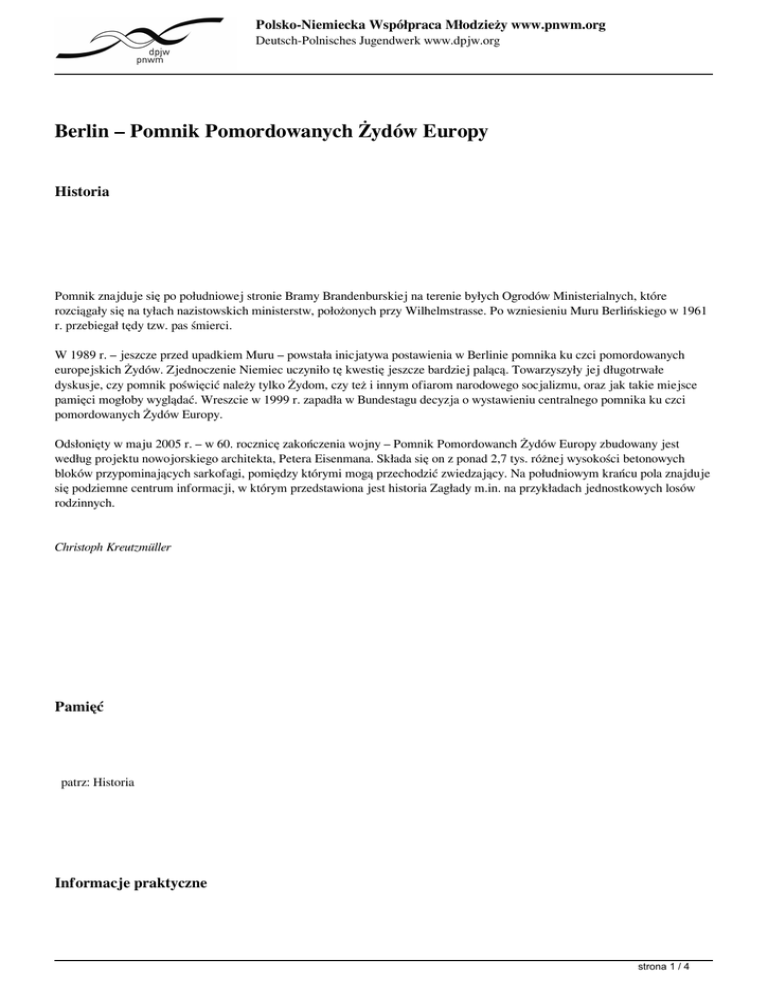 dpjw
pnwm

Polsko-Niemiecka Współpraca Młodzieży www.pnwm.org
Deutsch-Polnisches Jugendwerk www.dpjw.org

Berlin – Pomnik Pomordowanych Żydów Europy

Historia

Pomnik znajduje się po południowej stronie Bramy Brandenburskiej na terenie byłych Ogrodów Ministerialnych, które rozciągały się na tyłach nazistowskich ministerstw, położonych przy Wilhelmstrasse. Po wzniesieniu Muru Berlińskiego w 1961 r. przebiegał tędy tzw. pas śmierci.

W 1989 r. – jeszcze przed upadkiem Muru – powstała inicjatywa postawienia w Berlinie pomnika ku czci pomordowanych europejskich Żydów. Zjednoczenie Niemiec uczyniło tę kwestię jeszcze bardziej palącą. Towarzyszyły jej długotrwałe dyskusje, czy pomnik poświęcić należy tylko Żydom, czy też i innym ofiarom narodowego socjalizmu, oraz jak takie miejsce pamięci mogłoby wyglądać. Wreszcie w 1999 r. zapadła w Bundestagu decyzja o wystawieniu centralnego pomnika ku czci pomordowanych Żydów Europy.

Odsłonięty w maju 2005 r. – w 60. rocznicę zakończenia wojny – Pomnik Pomordowanch Żydów Europy zbudowany jest według projektu nowojorskiego architekta, Petera Eisenmana. Składa się on z ponad 2,7 tys. różnej wysokości betonowych bloków przypominających sarkofagi, pomiędzy którymi mogą przechodzić zwiedzający. Na południowym krańcu pola znajduje się podziemne centrum informacji, w którym przedstawiona jest historia Zagłady m.in. na przykładach jednostkowych losów rodzinnych.

Christoph Kreutzmüller

Pamięć

patrz: Historia

Informacje praktyczne

strona 1 / 4